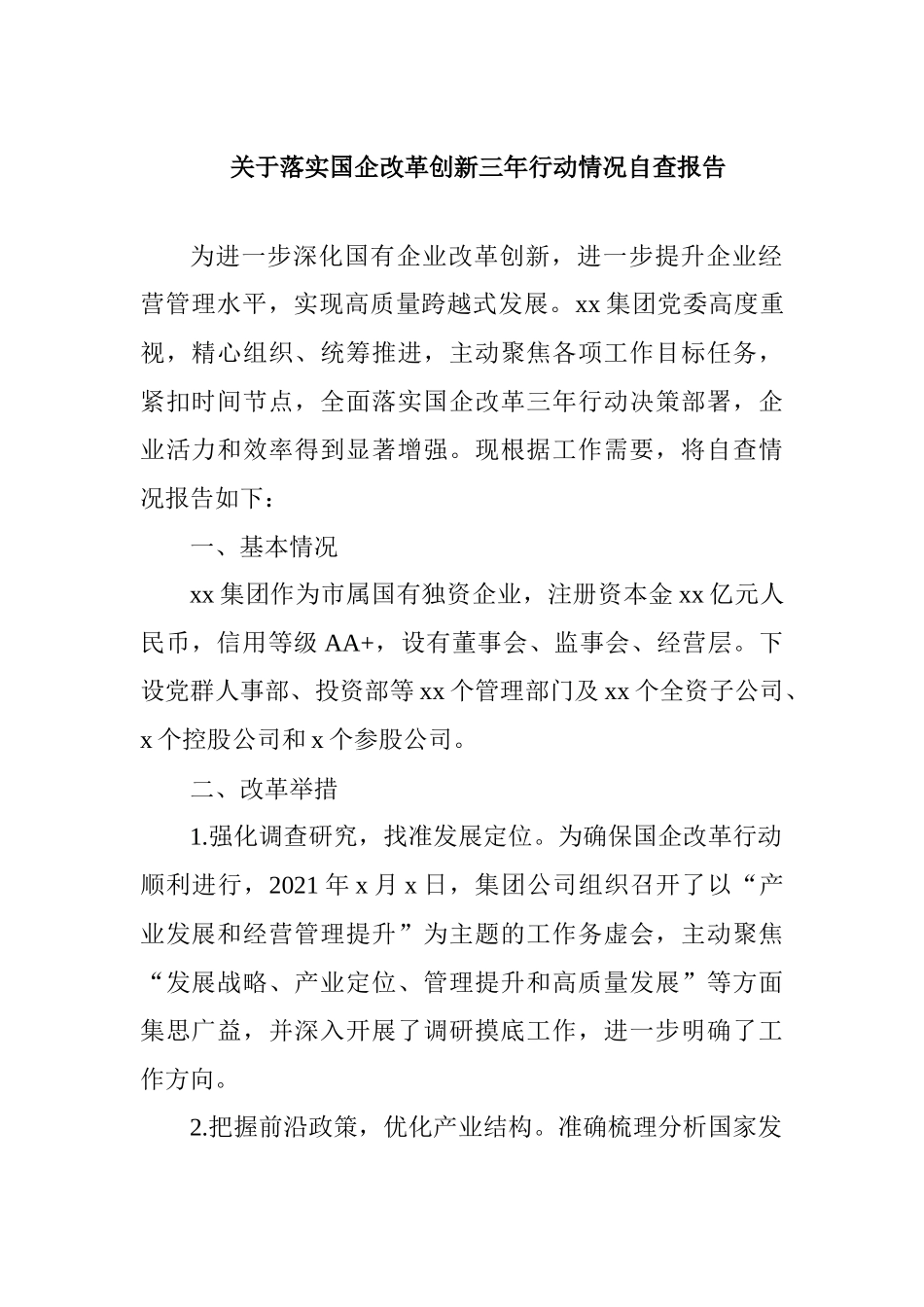 关于落实国企改革创新三年行动情况自查报告

为进一步深化国有企业改革创新，进一步提升企业经营管理水平，实现高质量跨越式发展。xx 集团党委高度重视，精心组织、统筹推进，主动聚焦各项工作目标任务，紧扣时间节点，全面落实国企改革三年行动决策部署，企业活力和效率得到显著增强。现根据工作需要，将自查情况报告如下：

一、基本情况

xx 集团作为市属国有独资企业，注册资本金 xx 亿元人民币，信用等级 AA+，设有董事会、监事会、经营层。下设党群人事部、投资部等 xx 个管理部门及 xx 个全资子公司、x 个控股公司和 x 个参股公司。

二、改革举措

1.强化调查研究，找准发展定位。为确保国企改革行动顺利进行，2021 年 x 月 x 日，集团公司组织召开了以“产业发展和经营管理提升”为主题的工作务虚会，主动聚焦“发展战略、产业定位、管理提升和高质量发展”等方面集思广益，并深入开展了调研摸底工作，进一步明确了工作方向。

2.把握前沿政策，优化产业结构。准确梳理分析国家发